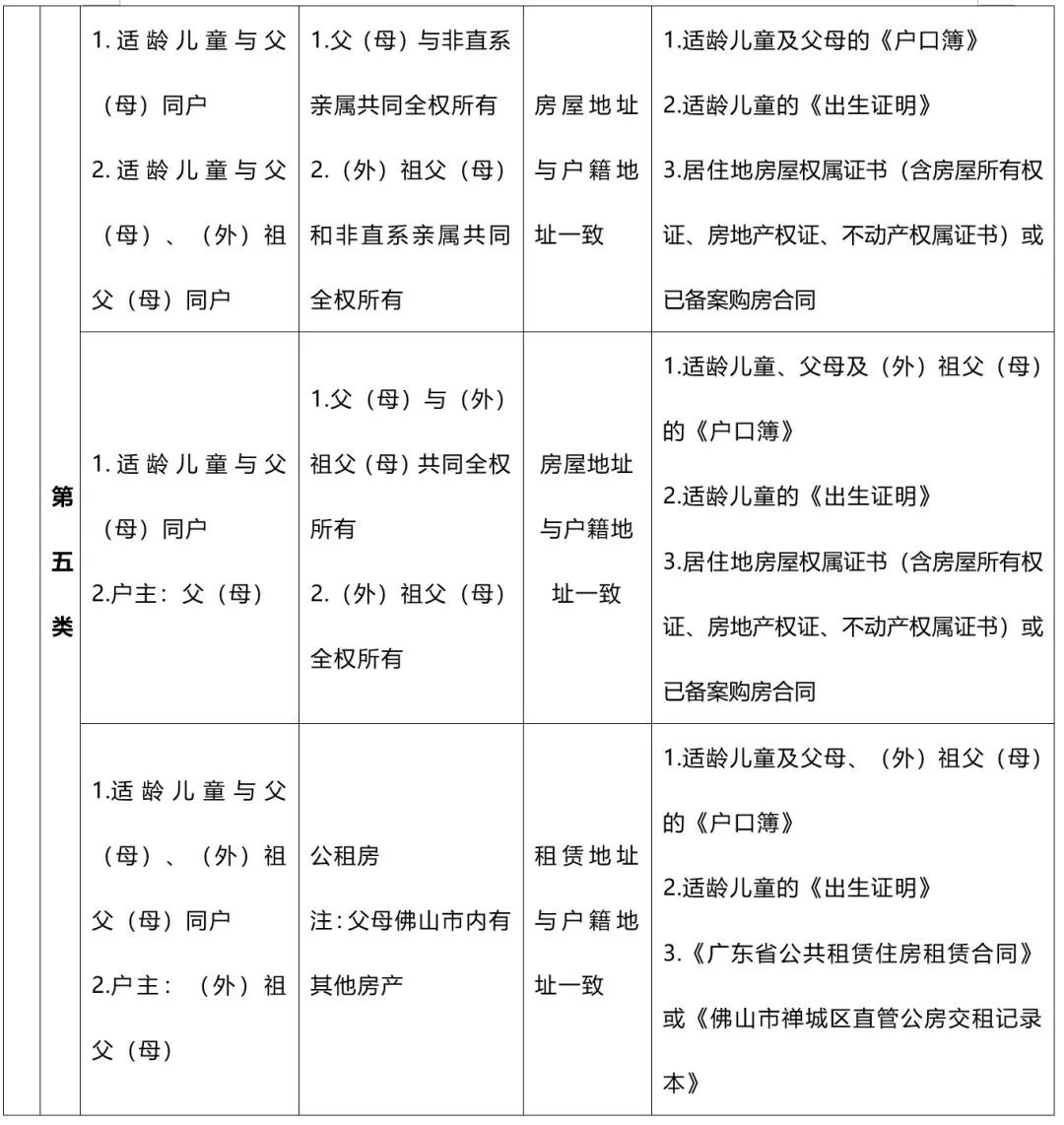 |  | 第五类 | 1.适龄儿童与父（母）同户 2.适龄儿童与父（母）、（外）祖父（母）同户 | 1.父（母）与非直系亲属共同全权所有 2.（外）祖父（母）和非直系亲属共同全权所有 | 房屋地址与户籍地址一致 | 1.适龄儿童及父母的《户口簿》 2.适龄儿童的《出生证明》 3.居住地房屋权属证书（含房屋所有权证、房地产权证、不动产权属证书）或已备案购房合同 |
|---|---|---|---|---|---|
|  |  | 1.适龄儿童与父（母）同户 2.户主：父（母） | 1.父（母）与（外）祖父（母）共同全权所有 2.（外）祖父（母）全权所有 | 房屋地址与户籍地址一致 | 1.适龄儿童、父母及（外）祖父（母）的《户口簿》 2.适龄儿童的《出生证明》 3.居住地房屋权属证书（含房屋所有权证、房地产权证、不动产权属证书）或已备案购房合同 |
|  |  | 1.适龄儿童与父（母）、（外）祖父（母）同户 2.户主：（外）祖父（母） | 公租房 注：父母佛山市内有其他房产 | 租赁地址与户籍地址一致 | 1.适龄儿童及父母、（外）祖父（母）的《户口簿》 2.适龄儿童的《出生证明》 3.《广东省公共租赁住房租赁合同》或《佛山市禅城区直管公房交租记录本》 |